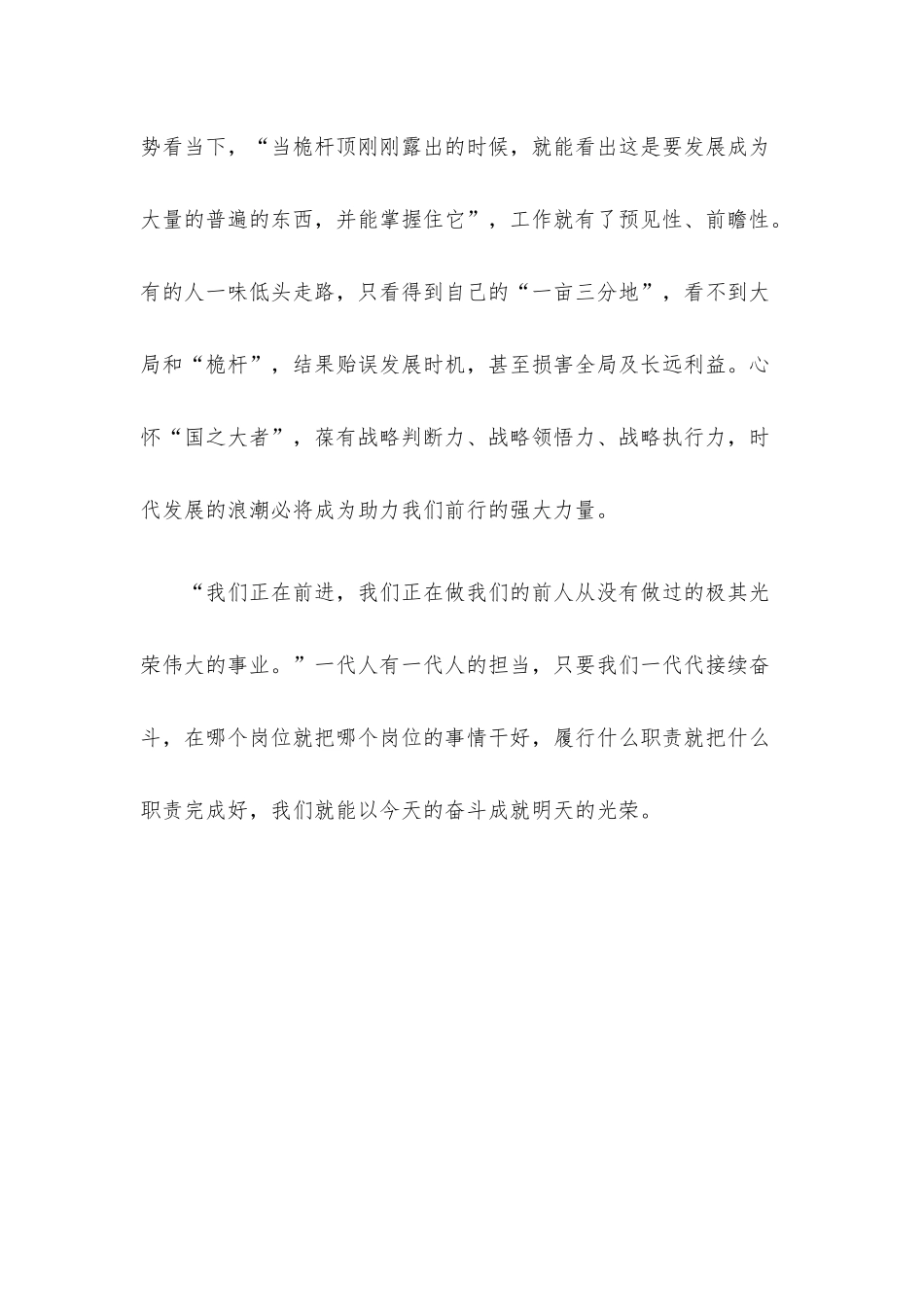 势看当下，“当桅杆顶刚刚露出的时候，就能看出这是要发展成为大量的普遍的东西，并能掌握住它”，工作就有了预见性、前瞻性。有的人一味低头走路，只看得到自己的“一亩三分地”，看不到大局和“桅杆”，结果贻误发展时机，甚至损害全局及长远利益。心怀“国之大者”，葆有战略判断力、战略领悟力、战略执行力，时代发展的浪潮必将成为助力我们前行的强大力量。

“我们正在前进，我们正在做我们的前人从没有做过的极其光荣伟大的事业。”一代人有一代人的担当，只要我们一代代接续奋斗，在哪个岗位就把哪个岗位的事情干好，履行什么职责就把什么职责完成好，我们就能以今天的奋斗成就明天的光荣。